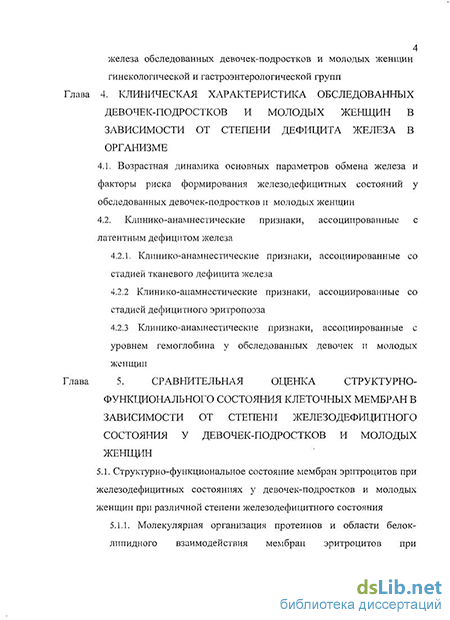 4

железа обследованных девочек-подростков и молодых женщин гинекологической и гастроэнтерологической групп

Глава 4. КЛИНИЧЕСКАЯ ХАРАКТЕРИСТИКА ОБСЛЕДОВАННЫХ ДЕВОЧЕК-ПОДРОСТКОВ И МОЛОДЫХ ЖЕНЩИН В ЗАВИСИМОСТИ ОТ СТЕПЕНИ ДЕФИЦИТА ЖЕЛЕЗА В ОРГАНИЗМЕ

4.1. Возрастная динамика основных параметров обмена железа и факторы риска формирования железодефицитных состояний у обследованных девочек-подростков и молодых женщин

4.2. Клинико-анамнестические признаки, ассоциированные с латентным дефицитом железа

4.2.1. Клинико-анамнестические признаки, ассоциированные со стадией тканевого дефицита железа

4.2.2 Клинико-анамнестические признаки, ассоциированные со стадией дефицитного эритропоэза

4.2.3 Клинико-анамнестические признаки, ассоциированные с уровнем гемоглобина у обследованных девочек и молодых женщин

Глава 5. СРАВНИТЕЛЬНАЯ ОЦЕНКА СТРУКТУРНО-ФУНКЦИОНАЛЬНОГО СОСТОЯНИЯ КЛЕТОЧНЫХ МЕМБРАН В ЗАВИСИМОСТИ ОТ СТЕПЕНИ ЖЕЛЕЗОДЕФИЦИТНОГО СОСТОЯНИЯ У ДЕВОЧЕК-ПОДРОСТКОВ И МОЛОДЫХ ЖЕНЩИН

5.1. Структурно-функциональное состояние мембран эритроцитов при железодефицитных состояниях у девочек-подростков и молодых женщин при различной степени железодефицитного состояния

5.1.1. Молекулярная организация протеинов и области белок-липидного взаимодействия мембран эритроцитов при

dsLib.net
библиотека диссертаций